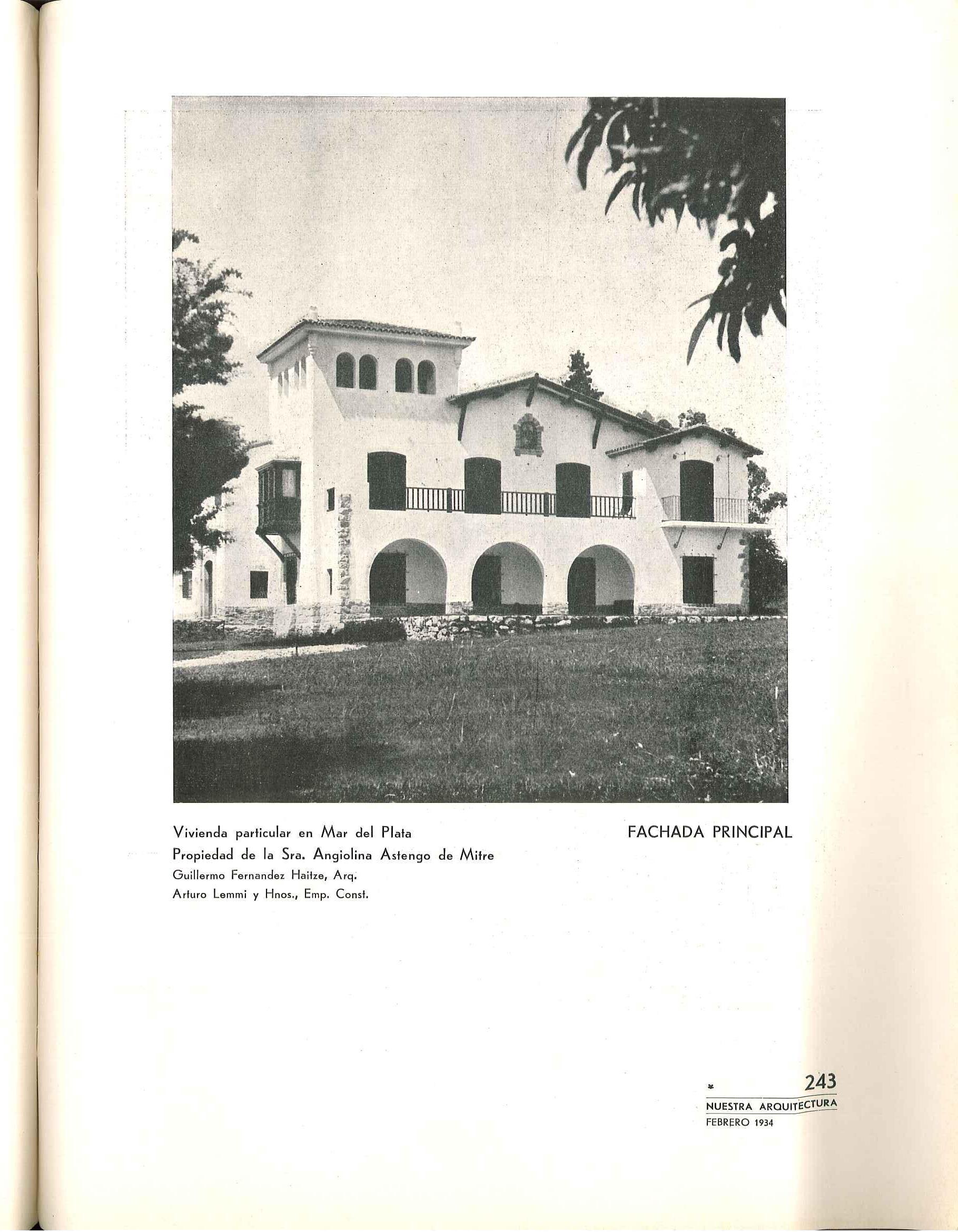 Vivienda particular en Mar del Plata
Propiedad de la Sra. Angiolina Astengo de Mitre
Guillermo Fernandez Haitze, Arq.
Arturo Lemmi y Hnos., Emp. Const.

FACHADA PRINCIPAL

243
NUESTRA ARQUITECTURA
FEBRERO 1934